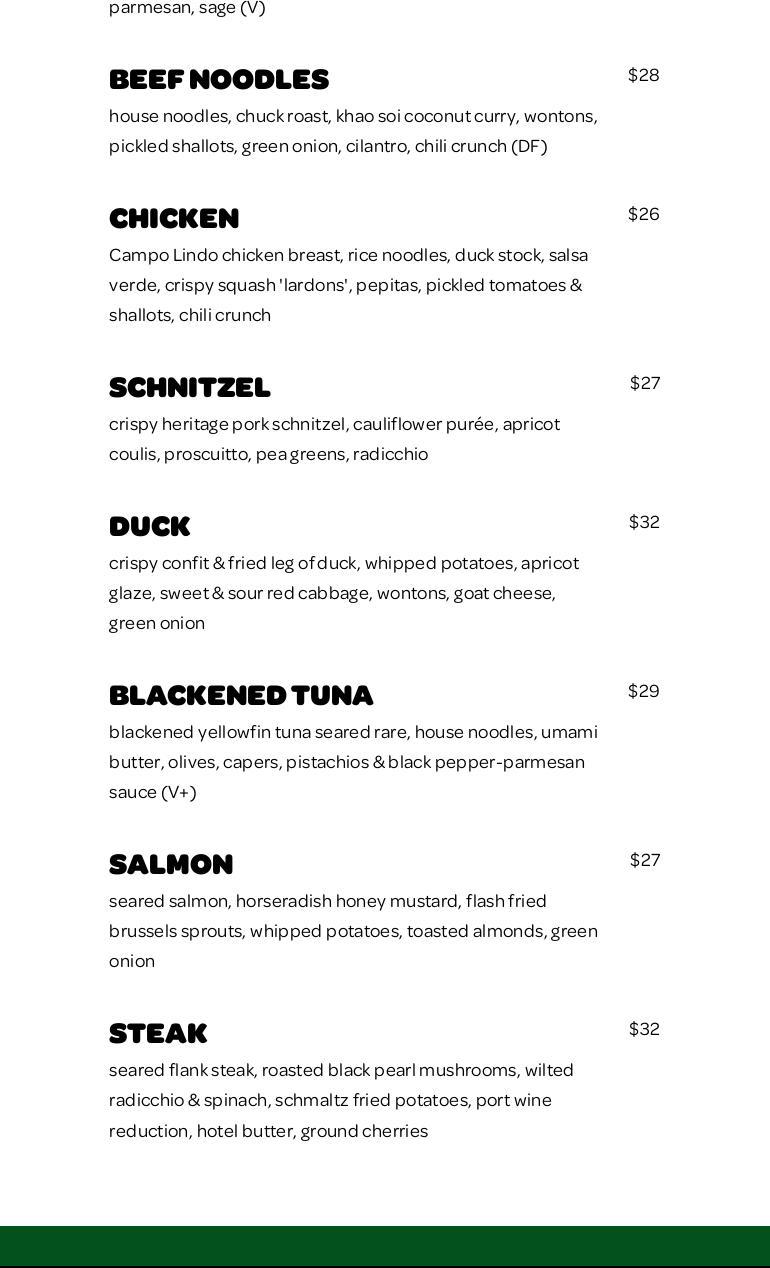 parmesan, sage (V)

BEEF NOODLES $28
house noodles, chuck roast, khao soi coconut curry, wontons, pickled shallots, green onion, cilantro, chili crunch (DF)

CHICKEN $26
Campo Lindo chicken breast, rice noodles, duck stock, salsa verde, crispy squash 'lardons', pepitas, pickled tomatoes & shallots, chili crunch

SCHNITZEL $27
crispy heritage pork schnitzel, cauliflower purée, apricot coulis, proscuitto, pea greens, radicchio

DUCK $32
crispy confit & fried leg of duck, whipped potatoes, apricot glaze, sweet & sour red cabbage, wontons, goat cheese, green onion

BLACKENED TUNA $29
blackened yellowfin tuna seared rare, house noodles, umami butter, olives, capers, pistachios & black pepper-parmesan sauce (V+)

SALMON $27
seared salmon, horseradish honey mustard, flash fried brussels sprouts, whipped potatoes, toasted almonds, green onion

STEAK $32
seared flank steak, roasted black pearl mushrooms, wilted radicchio & spinach, schmaltz fried potatoes, port wine reduction, hotel butter, ground cherries